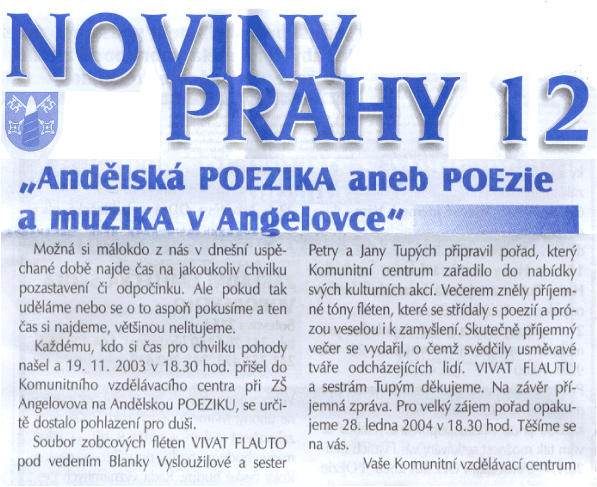 NOVINY PRAHY 12

„Andělská POEZIKA aneb POEzie a muZIKA v Angelovce“

Možná si málokdo z nás v dnešní uspěchané době najde čas na jakoukoliv chvilku pozastavení či odpočinku. Ale pokud tak uděláme nebo se o to aspoň pokusíme a ten čas si najdeme, většinou nelitujeme.

Každému, kdo si čas pro chvilku pohody našel a 19. 11. 2003 v 18.30 hod. přišel do Komunitního vzdělávacího centra při ZŠ Angelovova na Andělskou POEZIKU, se určitě dostalo pohlazení pro duši.

Soubor zobcových fléten VIVAT FLAUTO pod vedením Blanky Vysloužilové a sester Petry a Jany Tupých připravil pořad, který Komunitní centrum zařadilo do nabídky svých kulturních akcí. Večerem zněly příjemné tóny fléten, které se střídaly s poezií a prózou veselou i k zamyšlení. Skutečně příjemný večer se vydařil, o čemž svědčily usměvavé tváře odcházejících lidí. VIVAT FLAUTU a sestrám Tupým děkujeme. Na závěr příjemná zpráva. Pro velký zájem pořad opakujeme 28. ledna 2004 v 18.30 hod. Těšíme se na vás.

Vaše Komunitní vzdělávací centrum